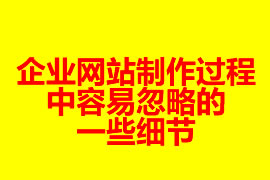 企业网站制作过程中容易忽略的一些细节